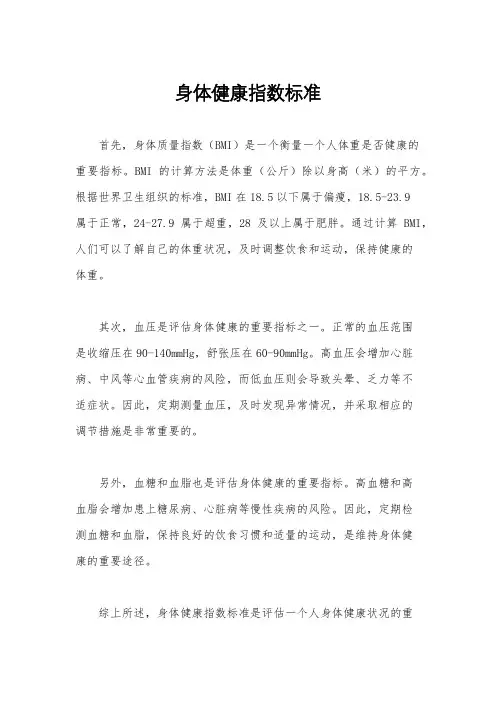 身体健康指数标准

首先，身体质量指数（BMI）是一个衡量一个人体重是否健康的重要指标。BMI 的计算方法是体重（公斤）除以身高（米）的平方。根据世界卫生组织的标准，BMI 在 18.5 以下属于偏瘦，18.5-23.9 属于正常，24-27.9 属于超重，28 及以上属于肥胖。通过计算 BMI，人们可以了解自己的体重状况，及时调整饮食和运动，保持健康的体重。

其次，血压是评估身体健康的重要指标之一。正常的血压范围是收缩压在 90-140mmHg，舒张压在 60-90mmHg。高血压会增加心脏病、中风等心血管疾病的风险，而低血压则会导致头晕、乏力等不适症状。因此，定期测量血压，及时发现异常情况，并采取相应的调节措施是非常重要的。

另外，血糖和血脂也是评估身体健康的重要指标。高血糖和高血脂会增加患上糖尿病、心脏病等慢性疾病的风险。因此，定期检测血糖和血脂，保持良好的饮食习惯和适量的运动，是维持身体健康的重要途径。

综上所述，身体健康指数标准是评估一个人身体健康状况的重